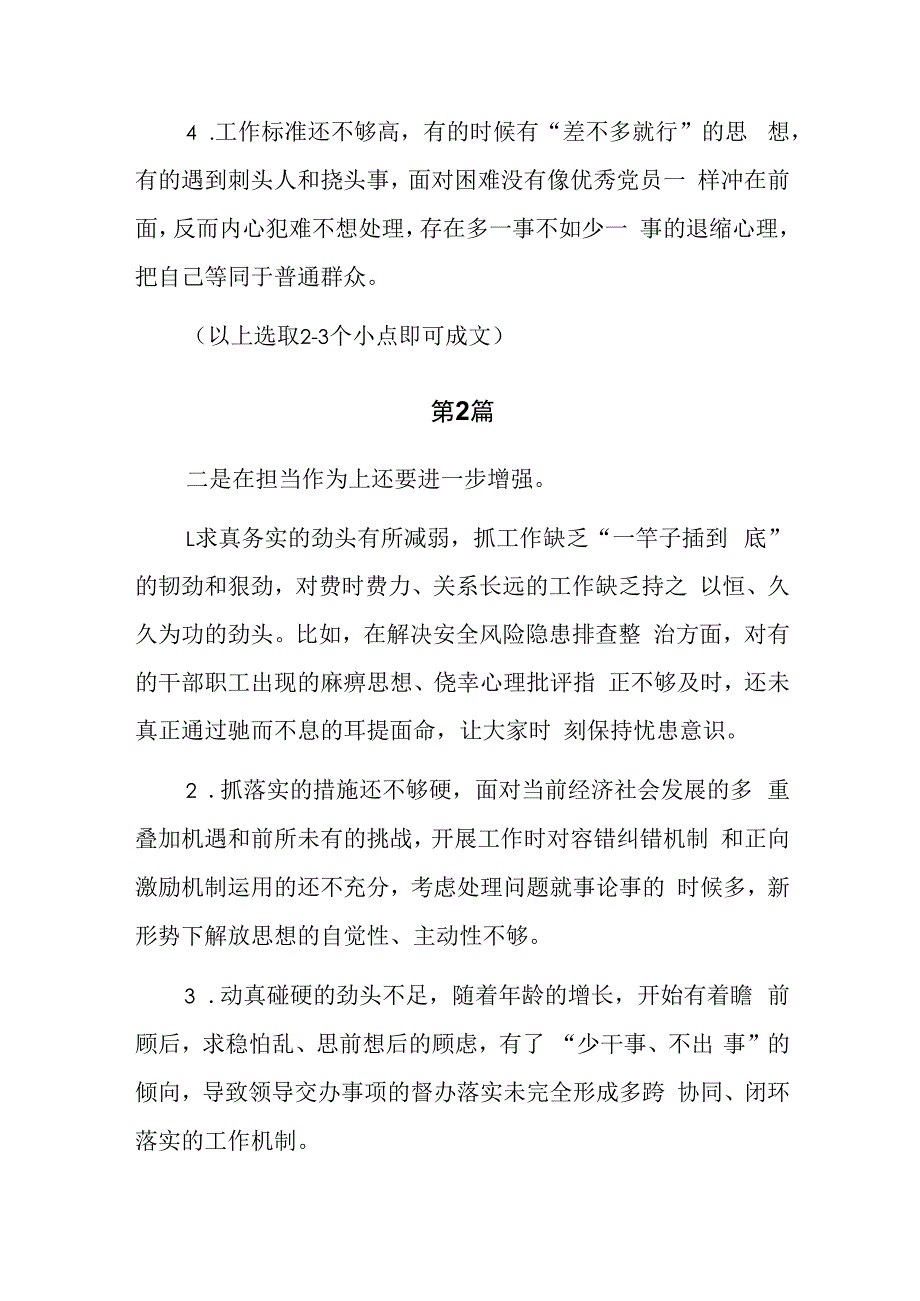 4 .工作标准还不够高，有的时候有“差不多就行”的思 想，有的遇到刺头人和挠头事，面对困难没有像优秀党员一 样冲在前面，反而内心犯难不想处理，存在多一事不如少一 事的退缩心理，把自己等同于普通群众。

（以上选取2-3个小点即可成文）

第2篇

二是在担当作为上还要进一步增强。

L求真务实的劲头有所减弱，抓工作缺乏“一竿子插到 底”的韧劲和狠劲，对费时费力、关系长远的工作缺乏持之 以恒、久久为功的劲头。比如，在解决安全风险隐患排查整 治方面，对有的干部职工出现的麻痹思想、侥幸心理批评指 正不够及时，还未真正通过驰而不息的耳提面命，让大家时 刻保持忧患意识。

2 .抓落实的措施还不够硬，面对当前经济社会发展的多 重叠加机遇和前所未有的挑战，开展工作时对容错纠错机制 和正向激励机制运用的还不充分，考虑处理问题就事论事的 时候多，新形势下解放思想的自觉性、主动性不够。

3 .动真碰硬的劲头不足，随着年龄的增长，开始有着瞻 前顾后，求稳怕乱、思前想后的顾虑，有了 “少干事、不出 事”的倾向，导致领导交办事项的督办落实未完全形成多跨 协同、闭环落实的工作机制。